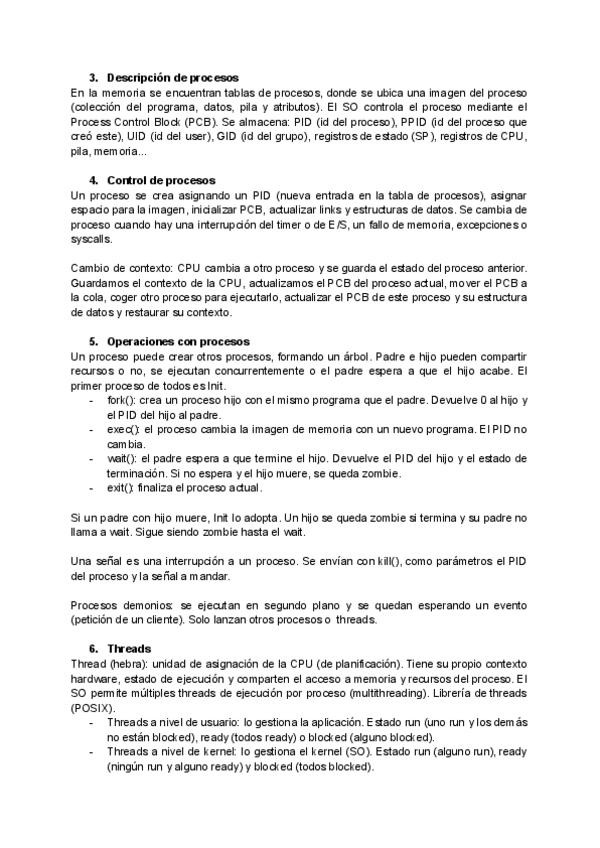 3. Descripción de procesos
En la memoria se encuentran tablas de procesos, donde se ubica una imagen del proceso (colección del programa, datos, pila y atributos). El SO controla el proceso mediante el Process Control Block (PCB). Se almacena: PID (id del proceso), PPID (id del proceso que creó este), UID (id del user), GID (id del grupo), registros de estado (SP), registros de CPU, pila, memoria...

4. Control de procesos
Un proceso se crea asignando un PID (nueva entrada en la tabla de procesos), asignar espacio para la imagen, inicializar PCB, actualizar links y estructuras de datos. Se cambia de proceso cuando hay una interrupción del timer o de E/S, un fallo de memoria, excepciones o syscalls.

Cambio de contexto: CPU cambia a otro proceso y se guarda el estado del proceso anterior. Guardamos el contexto de la CPU, actualizamos el PCB del proceso actual, mover el PCB a la cola, coger otro proceso para ejecutarlo, actualizar el PCB de este proceso y su estructura de datos y restaurar su contexto.

5. Operaciones con procesos
Un proceso puede crear otros procesos, formando un árbol. Padre e hijo pueden compartir recursos o no, se ejecutan concurrentemente o el padre espera a que el hijo acabe. El primer proceso de todos es Init.
- fork(): crea un proceso hijo con el mismo programa que el padre. Devuelve 0 al hijo y el PID del hijo al padre.
- exec(): el proceso cambia la imagen de memoria con un nuevo programa. El PID no cambia.
- wait(): el padre espera a que termine el hijo. Devuelve el PID del hijo y el estado de terminación. Si no espera y el hijo muere, se queda zombie.
- exit(): finaliza el proceso actual.

Si un padre con hijo muere, Init lo adopta. Un hijo se queda zombie si termina y su padre no llama a wait. Sigue siendo zombie hasta el wait.

Una señal es una interrupción a un proceso. Se envían con kill(), como parámetros el PID del proceso y la señal a mandar.

Procesos demonios: se ejecutan en segundo plano y se quedan esperando un evento (petición de un cliente). Solo lanzan otros procesos o threads.

6. Threads
Thread (hebra): unidad de asignación de la CPU (de planificación). Tiene su propio contexto hardware, estado de ejecución y comparten el acceso a memoria y recursos del proceso. El SO permite múltiples threads de ejecución por proceso (multithreading). Librería de threads (POSIX).
- Threads a nivel de usuario: lo gestiona la aplicación. Estado run (uno run y los demás no están blocked), ready (todos ready) o blocked (alguno blocked).
- Threads a nivel de kernel: lo gestiona el kernel (SO). Estado run (alguno run), ready (ningún run y alguno ready) y blocked (todos blocked).